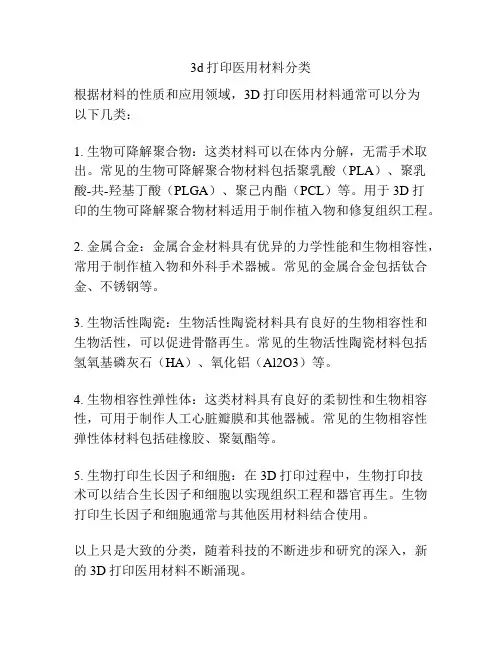 3d 打印医用材料分类

根据材料的性质和应用领域，3D 打印医用材料通常可以分为以下几类：

1. 生物可降解聚合物：这类材料可以在体内分解，无需手术取出。常见的生物可降解聚合物材料包括聚乳酸（PLA）、聚乳酸-共-羟基丁酸（PLGA）、聚己内酯（PCL）等。用于 3D 打印的生物可降解聚合物材料适用于制作植入物和修复组织工程。

2. 金属合金：金属合金材料具有优异的力学性能和生物相容性，常用于制作植入物和外科手术器械。常见的金属合金包括钛合金、不锈钢等。

3. 生物活性陶瓷：生物活性陶瓷材料具有良好的生物相容性和生物活性，可以促进骨骼再生。常见的生物活性陶瓷材料包括氢氧基磷灰石（HA）、氧化铝（Al2O3）等。

4. 生物相容性弹性体：这类材料具有良好的柔韧性和生物相容性，可用于制作人工心脏瓣膜和其他器械。常见的生物相容性弹性体材料包括硅橡胶、聚氨酯等。

5. 生物打印生长因子和细胞：在 3D 打印过程中，生物打印技术可以结合生长因子和细胞以实现组织工程和器官再生。生物打印生长因子和细胞通常与其他医用材料结合使用。

以上只是大致的分类，随着科技的不断进步和研究的深入，新的 3D 打印医用材料不断涌现。